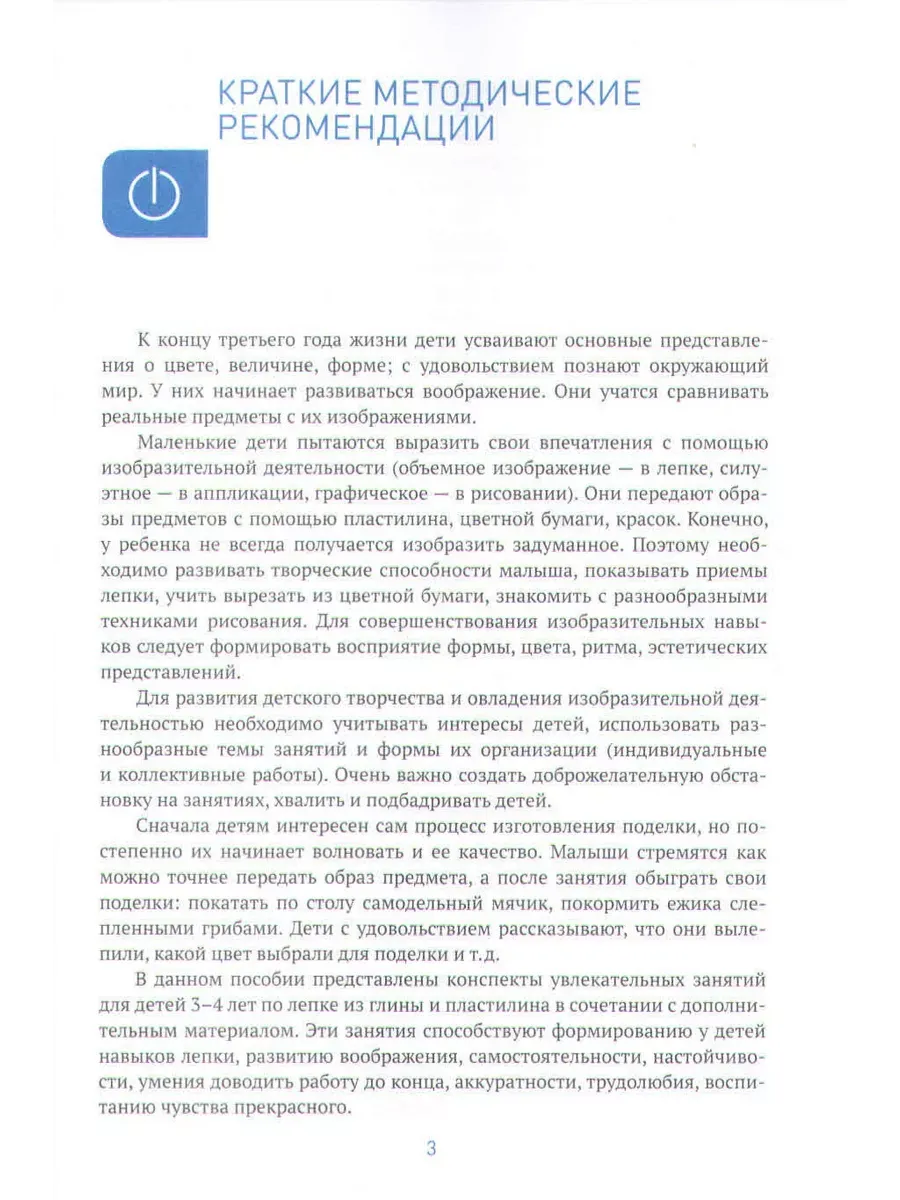 КРАТКИЕ МЕТОДИЧЕСКИЕ РЕКОМЕНДАЦИИ

К концу третьего года жизни дети усваивают основные представления о цвете, величине, форме; с удовольствием познают окружающий мир. У них начинает развиваться воображение. Они учатся сравнивать реальные предметы с их изображениями.

Маленькие дети пытаются выразить свои впечатления с помощью изобразительной деятельности (объемное изображение — в лепке, силуэтное — в аппликации, графическое — в рисовании). Они передают образы предметов с помощью пластилина, цветной бумаги, красок. Конечно, у ребенка не всегда получается изобразить задуманное. Поэтому необходимо развивать творческие способности малыша, показывать приемы лепки, учить вырезать из цветной бумаги, знакомить с разнообразными техниками рисования. Для совершенствования изобразительных навыков следует формировать восприятие формы, цвета, ритма, эстетических представлений.

Для развития детского творчества и овладения изобразительной деятельностью необходимо учитывать интересы детей, использовать разнообразные темы занятий и формы их организации (индивидуальные и коллективные работы). Очень важно создать доброжелательную обстановку на занятиях, хвалить и подбадривать детей.

Сначала детям интересен сам процесс изготовления поделки, но постепенно их начинает волновать и ее качество. Малыши стремятся как можно точнее передать образ предмета, а после занятия обыграть свои поделки: покатать по столу самодельный мячик, покормить ежика слепленными грибами. Дети с удовольствием рассказывают, что они вылепили, какой цвет выбрали для поделки и т.д.

В данном пособии представлены конспекты увлекательных занятий для детей 3–4 лет по лепке из глины и пластилина в сочетании с дополнительным материалом. Эти занятия способствуют формированию у детей навыков лепки, развитию воображения, самостоятельности, настойчивости, умения доводить работу до конца, аккуратности, трудолюбия, воспитанию чувства прекрасного.

3